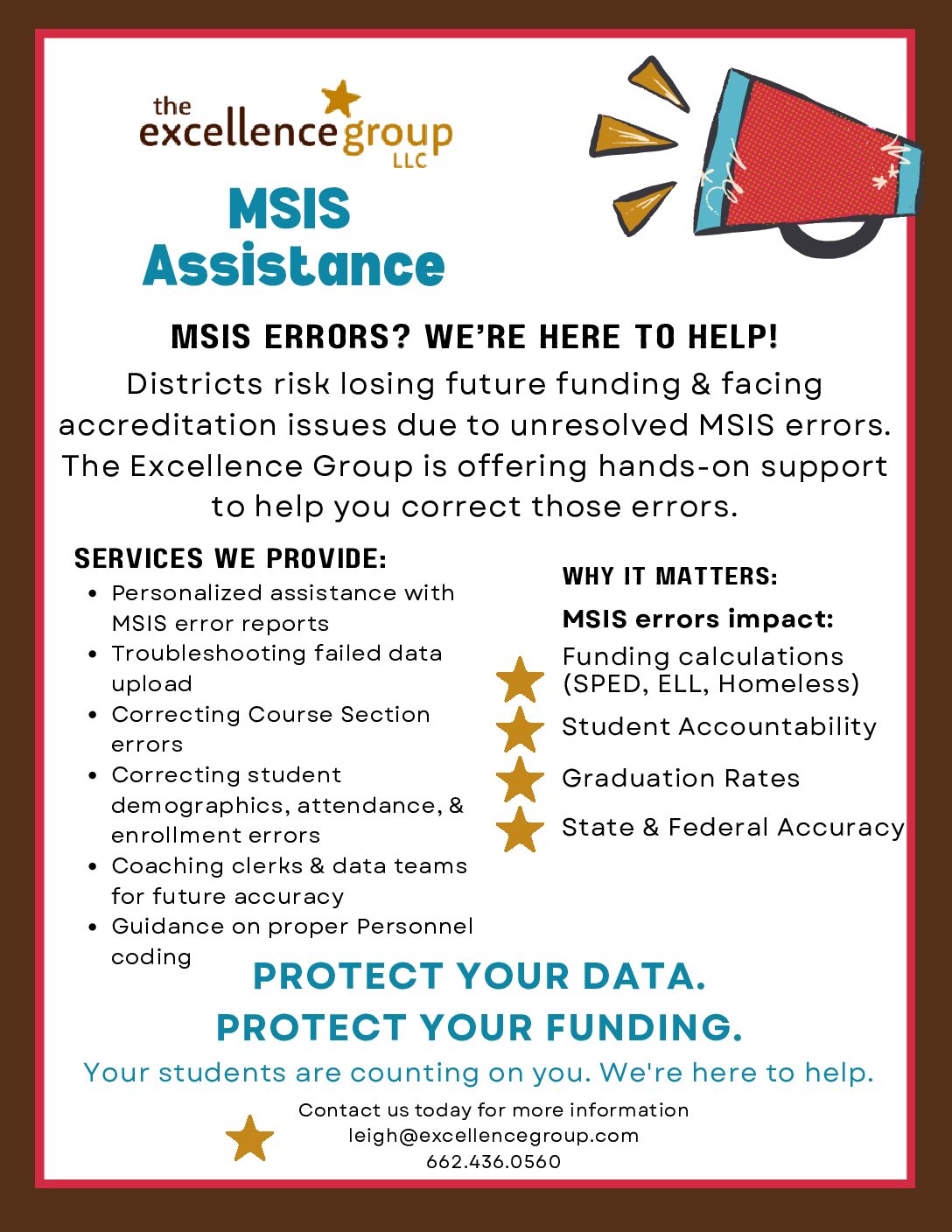 the excellence group LLC

MSIS Assistance

MSIS ERRORS? WE'RE HERE TO HELP!

Districts risk losing future funding & facing accreditation issues due to unresolved MSIS errors. The Excellence Group is offering hands-on support to help you correct those errors.

SERVICES WE PROVIDE:

- Personalized assistance with MSIS error reports
- Troubleshooting failed data upload
- Correcting Course Section errors
- Correcting student demographics, attendance, & enrollment errors
- Coaching clerks & data teams for future accuracy
- Guidance on proper Personnel coding

WHY IT MATTERS:

MSIS errors impact:

Funding calculations (SPED, ELL, Homeless)

Student Accountability

Graduation Rates

State & Federal Accuracy

PROTECT YOUR DATA.
PROTECT YOUR FUNDING.

Your students are counting on you. We're here to help.

Contact us today for more information
leigh@excellencegroup.com
662.436.0560